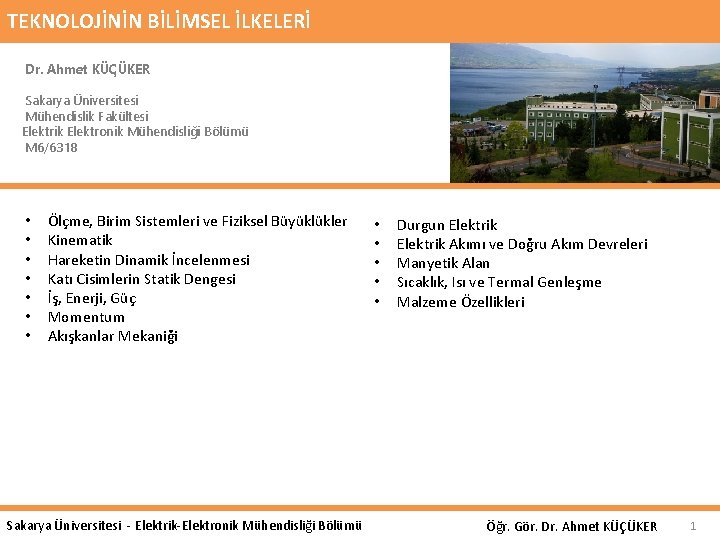 TEKNOLOJİNİN BİLİMSEL İLKELERİ

Dr. Ahmet KÜÇÜKER

Sakarya Üniversitesi
Mühendislik Fakültesi
Elektrik Elektronik Mühendisliği Bölümü
M6/6318

• Ölçme, Birim Sistemleri ve Fiziksel Büyüklükler
• Kinematik
• Hareketin Dinamik İncelenmesi
• Katı Cisimlerin Statik Dengesi
• İş, Enerji, Güç
• Momentum
• Akışkanlar Mekaniği

• Durgun Elektrik
• Elektrik Akımı ve Doğru Akım Devreleri
• Manyetik Alan
• Sıcaklık, Isı ve Termal Genleşme
• Malzeme Özellikleri

Sakarya Üniversitesi - Elektrik-Elektronik Mühendisliği Bölümü

Öğr. Gör. Dr. Ahmet KÜÇÜKER

1